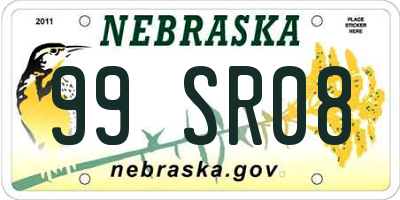 2011

NEBRASKA

PLACE STICKER HERE

99 SR08

nebraska.gov